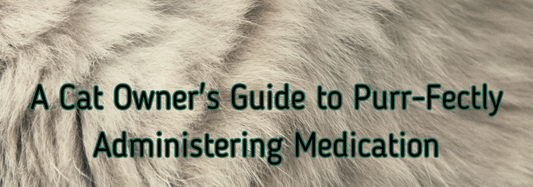 A Cat Owner's Guide to Purr-Fectly Administering Medication